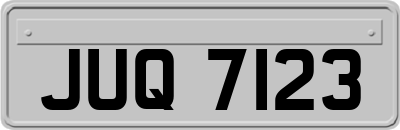 JUQ 7123